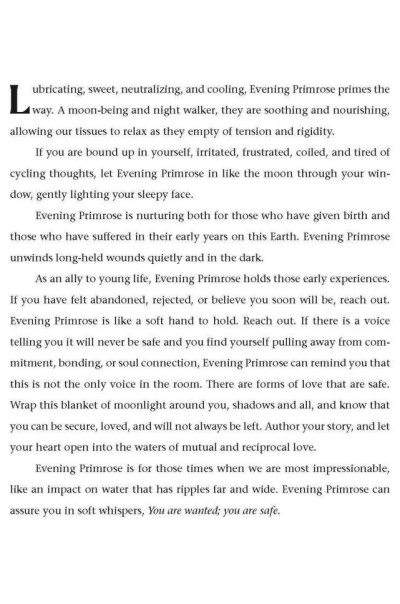 Lubricating, sweet, neutralizing, and cooling, Evening Primrose primes the way. A moon-being and night walker, they are soothing and nourishing, allowing our tissues to relax as they empty of tension and rigidity.

If you are bound up in yourself, irritated, frustrated, coiled, and tired of cycling thoughts, let Evening Primrose in like the moon through your window, gently lighting your sleepy face.

Evening Primrose is nurturing both for those who have given birth and those who have suffered in their early years on this Earth. Evening Primrose unwinds long-held wounds quietly and in the dark.

As an ally to young life, Evening Primrose holds those early experiences. If you have felt abandoned, rejected, or believe you soon will be, reach out. Evening Primrose is like a soft hand to hold. Reach out. If there is a voice telling you it will never be safe and you find yourself pulling away from commitment, bonding, or soul connection, Evening Primrose can remind you that this is not the only voice in the room. There are forms of love that are safe. Wrap this blanket of moonlight around you, shadows and all, and know that you can be secure, loved, and will not always be left. Author your story, and let your heart open into the waters of mutual and reciprocal love.

Evening Primrose is for those times when we are most impressionable, like an impact on water that has ripples far and wide. Evening Primrose can assure you in soft whispers, You are wanted; you are safe.